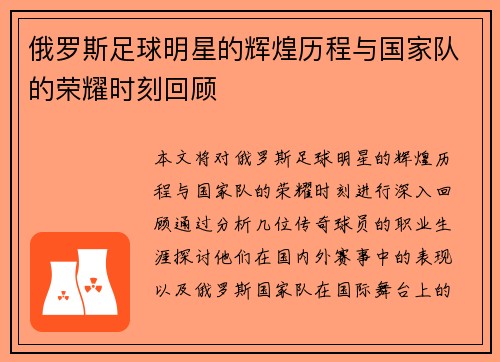 俄罗斯足球明星的辉煌历程与国家队的荣耀时刻回顾

本文将对俄罗斯足球明星的辉煌历程与国家队的荣耀时刻进行深入回顾通过分析几位传奇球员的职业生涯探讨他们在国内外赛事中的表现以及俄罗斯国家队在国际舞台上的